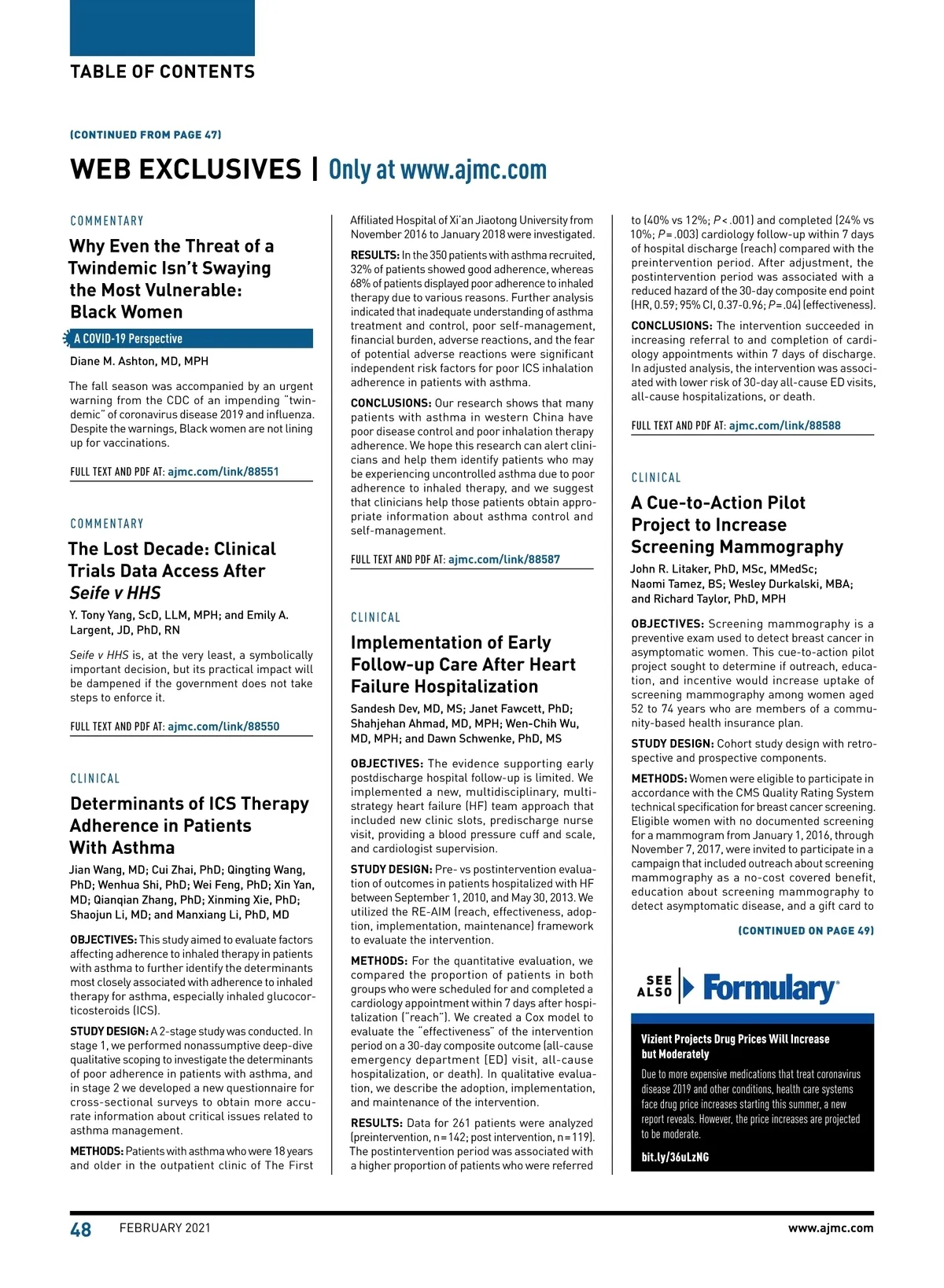 TABLE OF CONTENTS

(CONTINUED FROM PAGE 47)

WEB EXCLUSIVES | Only at www.ajmc.com

COMMENTARY

Why Even the Threat of a Twindemic Isn't Swaying the Most Vulnerable: Black Women

A COVID-19 Perspective

Diane M. Ashton, MD, MPH

The fall season was accompanied by an urgent warning from the CDC of an impending "twindemic" of coronavirus disease 2019 and influenza. Despite the warnings, Black women are not lining up for vaccinations.

FULL TEXT AND PDF AT: ajmc.com/link/88551

COMMENTARY

The Lost Decade: Clinical Trials Data Access After Seife v HHS

Y. Tony Yang, ScD, LLM, MPH; and Emily A. Largent, JD, PhD, RN

Seife v HHS is, at the very least, a symbolically important decision, but its practical impact will be dampened if the government does not take steps to enforce it.

FULL TEXT AND PDF AT: ajmc.com/link/88550

CLINICAL

Determinants of ICS Therapy Adherence in Patients With Asthma

Jian Wang, MD; Cui Zhai, PhD; Qingting Wang, PhD; Wenhua Shi, PhD; Wei Feng, PhD; Xin Yan, MD; Qianqian Zhang, PhD; Xinming Xie, PhD; Shaojun Li, MD; and Manxiang Li, PhD, MD

OBJECTIVES: This study aimed to evaluate factors affecting adherence to inhaled therapy in patients with asthma to further identify the determinants most closely associated with adherence to inhaled therapy for asthma, especially inhaled glucocorticosteroids (ICS).

STUDY DESIGN: A 2-stage study was conducted. In stage 1, we performed nonassumptive deep-dive qualitative scoping to investigate the determinants of poor adherence in patients with asthma, and in stage 2 we developed a new questionnaire for cross-sectional surveys to obtain more accurate information about critical issues related to asthma management.

METHODS: Patients with asthma who were 18 years and older in the outpatient clinic of The First Affiliated Hospital of Xi'an Jiaotong University from November 2016 to January 2018 were investigated.

RESULTS: In the 350 patients with asthma recruited, 32% of patients showed good adherence, whereas 68% of patients displayed poor adherence to inhaled therapy due to various reasons. Further analysis indicated that inadequate understanding of asthma treatment and control, poor self-management, financial burden, adverse reactions, and the fear of potential adverse reactions were significant independent risk factors for poor ICS inhalation adherence in patients with asthma.

CONCLUSIONS: Our research shows that many patients with asthma in western China have poor disease control and poor inhalation therapy adherence. We hope this research can alert clinicians and help them identify patients who may be experiencing uncontrolled asthma due to poor adherence to inhaled therapy, and we suggest that clinicians help those patients obtain appropriate information about asthma control and self-management.

FULL TEXT AND PDF AT: ajmc.com/link/88587

CLINICAL

Implementation of Early Follow-up Care After Heart Failure Hospitalization

Sandesh Dev, MD, MS; Janet Fawcett, PhD; Shahjehan Ahmad, MD, MPH; Wen-Chih Wu, MD, MPH; and Dawn Schwenke, PhD, MS

OBJECTIVES: The evidence supporting early postdischarge hospital follow-up is limited. We implemented a new, multidisciplinary, multistrategy heart failure (HF) team approach that included new clinic slots, predischarge nurse visit, providing a blood pressure cuff and scale, and cardiologist supervision.

STUDY DESIGN: Pre- vs postintervention evaluation of outcomes in patients hospitalized with HF between September 1, 2010, and May 30, 2013. We utilized the RE-AIM (reach, effectiveness, adoption, implementation, maintenance) framework to evaluate the intervention.

METHODS: For the quantitative evaluation, we compared the proportion of patients in both groups who were scheduled for and completed a cardiology appointment within 7 days after hospitalization ("reach"). We created a Cox model to evaluate the "effectiveness" of the intervention period on a 30-day composite outcome (all-cause emergency department [ED] visit, all-cause hospitalization, or death). In qualitative evaluation, we describe the adoption, implementation, and maintenance of the intervention.

RESULTS: Data for 261 patients were analyzed (preintervention, n = 142; post intervention, n = 119). The postintervention period was associated with a higher proportion of patients who were referred to (40% vs 12%; $P < .001$) and completed (24% vs 10%; $P = .003$) cardiology follow-up within 7 days of hospital discharge (reach) compared with the preintervention period. After adjustment, the postintervention period was associated with a reduced hazard of the 30-day composite end point (HR, 0.59; 95% CI, 0.37-0.96; $P = .04$) (effectiveness).

CONCLUSIONS: The intervention succeeded in increasing referral to and completion of cardiology appointments within 7 days of discharge. In adjusted analysis, the intervention was associated with lower risk of 30-day all-cause ED visits, all-cause hospitalizations, or death.

FULL TEXT AND PDF AT: ajmc.com/link/88588

CLINICAL

A Cue-to-Action Pilot Project to Increase Screening Mammography

John R. Litaker, PhD, MSc, MMedSc; Naomi Tamez, BS; Wesley Durkalski, MBA; and Richard Taylor, PhD, MPH

OBJECTIVES: Screening mammography is a preventive exam used to detect breast cancer in asymptomatic women. This cue-to-action pilot project sought to determine if outreach, education, and incentive would increase uptake of screening mammography among women aged 52 to 74 years who are members of a community-based health insurance plan.

STUDY DESIGN: Cohort study design with retrospective and prospective components.

METHODS: Women were eligible to participate in accordance with the CMS Quality Rating System technical specification for breast cancer screening. Eligible women with no documented screening for a mammogram from January 1, 2016, through November 7, 2017, were invited to participate in a campaign that included outreach about screening mammography as a no-cost covered benefit, education about screening mammography to detect asymptomatic disease, and a gift card to

(CONTINUED ON PAGE 49)

SEE ALSO Formulary

Vizient Projects Drug Prices Will Increase but Moderately

Due to more expensive medications that treat coronavirus disease 2019 and other conditions, health care systems face drug price increases starting this summer, a new report reveals. However, the price increases are projected to be moderate.

bit.ly/36uLzNG

48 FEBRUARY 2021 www.ajmc.com